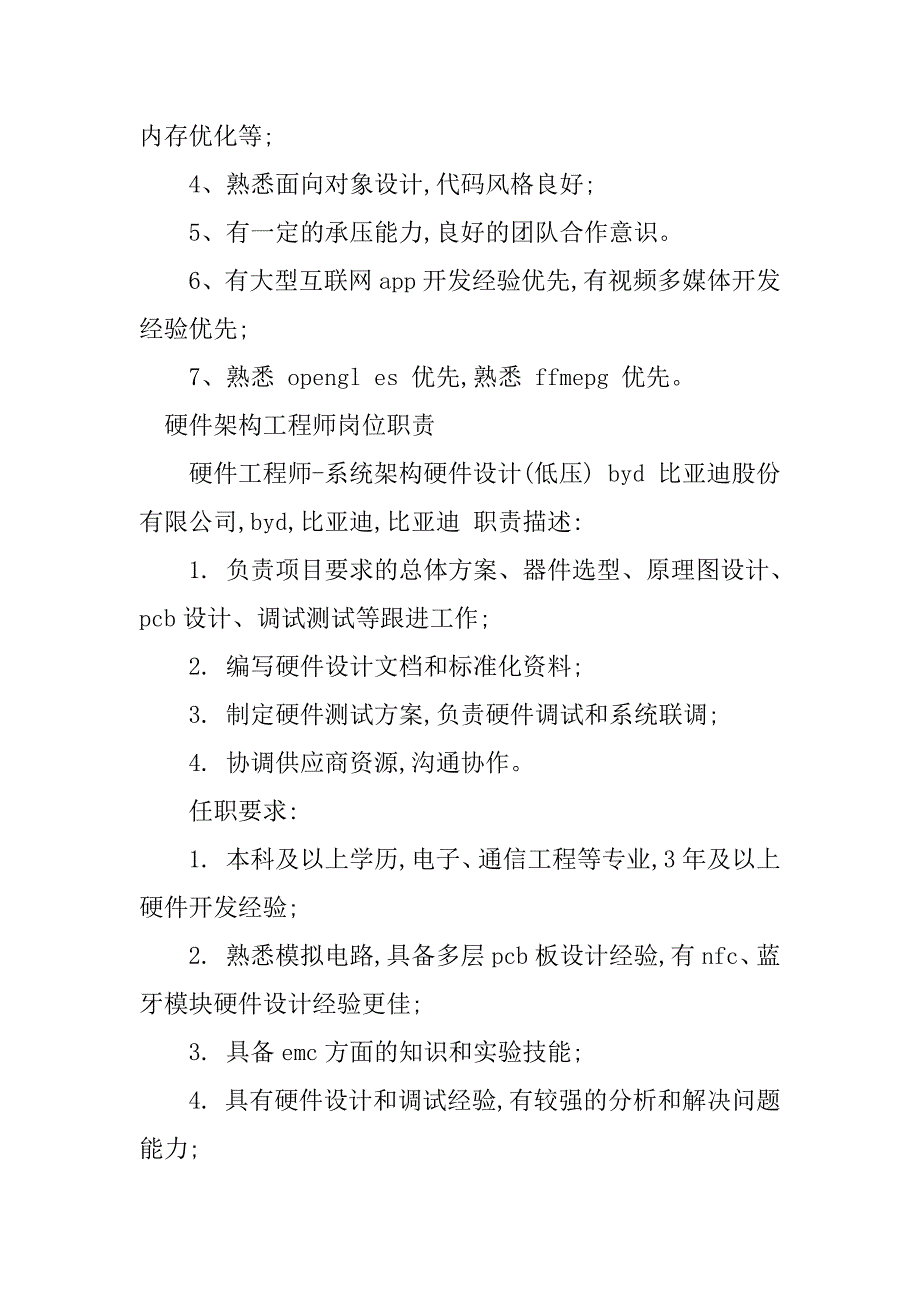 内存优化等;

4、熟悉面向对象设计,代码风格良好;

5、有一定的承压能力,良好的团队合作意识。

6、有大型互联网 app 开发经验优先,有视频多媒体开发经验优先;

7、熟悉 opengl es 优先,熟悉 ffmepg 优先。

硬件架构工程师岗位职责

硬件工程师-系统架构硬件设计(低压) byd 比亚迪股份有限公司,byd,比亚迪,比亚迪 职责描述:

1. 负责项目要求的总体方案、器件选型、原理图设计、pcb 设计、调试测试等跟进工作;

2. 编写硬件设计文档和标准化资料;

3. 制定硬件测试方案,负责硬件调试和系统联调;

4. 协调供应商资源,沟通协作。

任职要求:

1. 本科及以上学历,电子、通信工程等专业,3 年及以上硬件开发经验;

2. 熟悉模拟电路,具备多层 pcb 板设计经验,有 nfc、蓝牙模块硬件设计经验更佳;

3. 具备 emc 方面的知识和实验技能;

4. 具有硬件设计和调试经验,有较强的分析和解决问题能力;